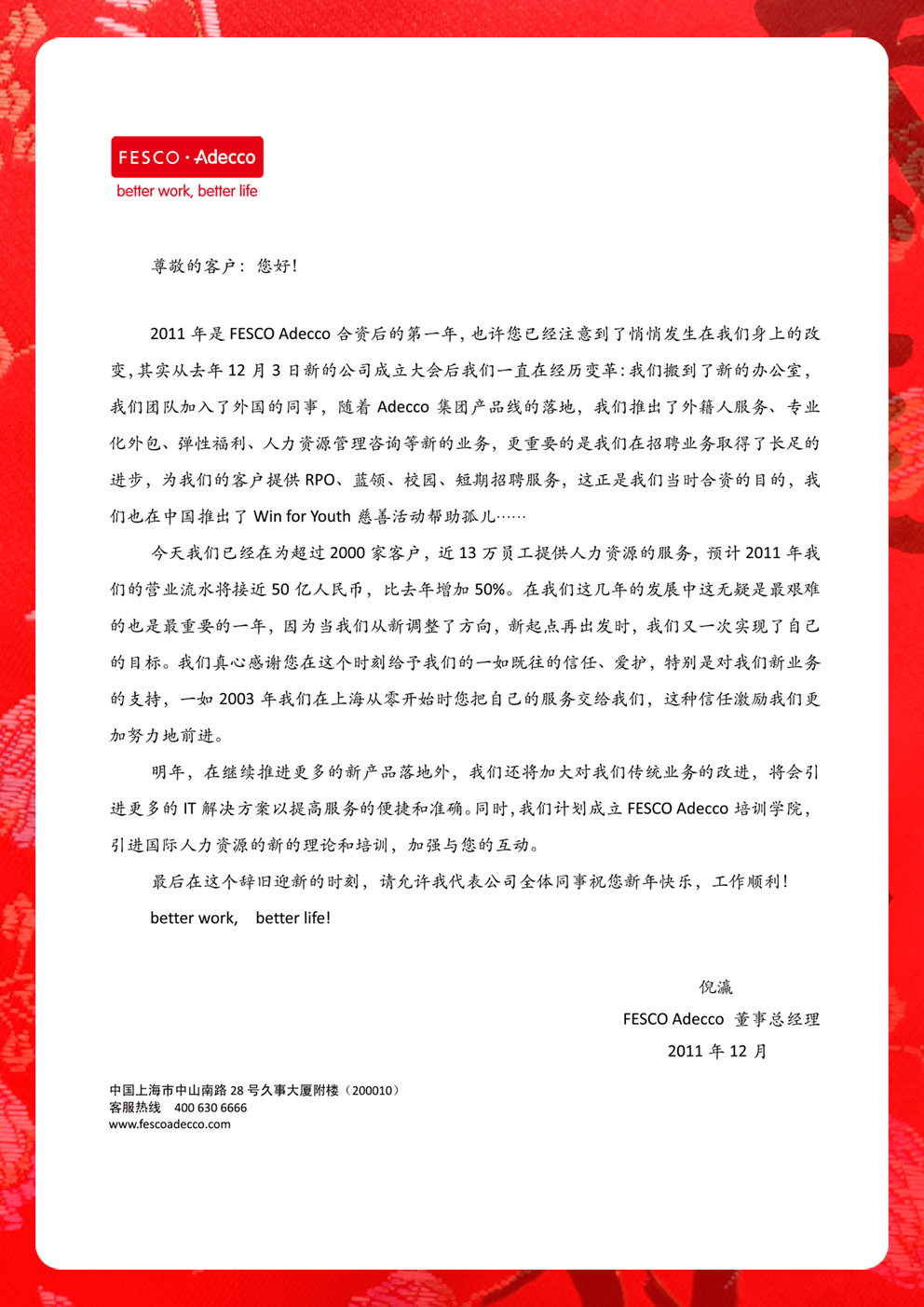 FESCO · Adecco
better work, better life

尊敬的客户：您好！

2011 年是 FESCO Adecco 合资后的第一年，也许您已经注意到了悄悄发生在我们身上的改变，其实从去年 12 月 3 日新的公司成立大会后我们一直在经历变革：我们搬到了新的办公室，我们团队加入了外国的同事，随着 Adecco 集团产品线的落地，我们推出了外籍人服务、专业化外包、弹性福利、人力资源管理咨询等新的业务，更重要的是我们在招聘业务取得了长足的进步，为我们的客户提供 RPO、蓝领、校园、短期招聘服务，这正是我们当时合资的目的，我们也在中国推出了 Win for Youth 慈善活动帮助孤儿……

今天我们已经在为超过 2000 家客户，近 13 万员工提供人力资源的服务，预计 2011 年我们的营业流水将接近 50 亿人民币，比去年增加 50%。在我们这几年的发展中这无疑是最艰难的也是最重要的一年，因为当我们从新调整了方向，新起点再出发时，我们又一次实现了自己的目标。我们真心感谢您在这个时刻给予我们的一如既往的信任、爱护，特别是对我们新业务的支持，一如 2003 年我们在上海从零开始时您把自己的服务交给我们，这种信任激励我们更加努力地前进。

明年，在继续推进更多的新产品落地外，我们还将加大对我们传统业务的改进，将会引进更多的 IT 解决方案以提高服务的便捷和准确。同时，我们计划成立 FESCO Adecco 培训学院，引进国际人力资源的新的理论和培训，加强与您的互动。

最后在这个辞旧迎新的时刻，请允许我代表公司全体同事祝您新年快乐，工作顺利！

better work, better life!

倪瀛
FESCO Adecco 董事总经理
2011 年 12 月

中国上海市中山南路 28 号久事大厦附楼（200010）
客服热线 400 630 6666
www.fescoadecco.com